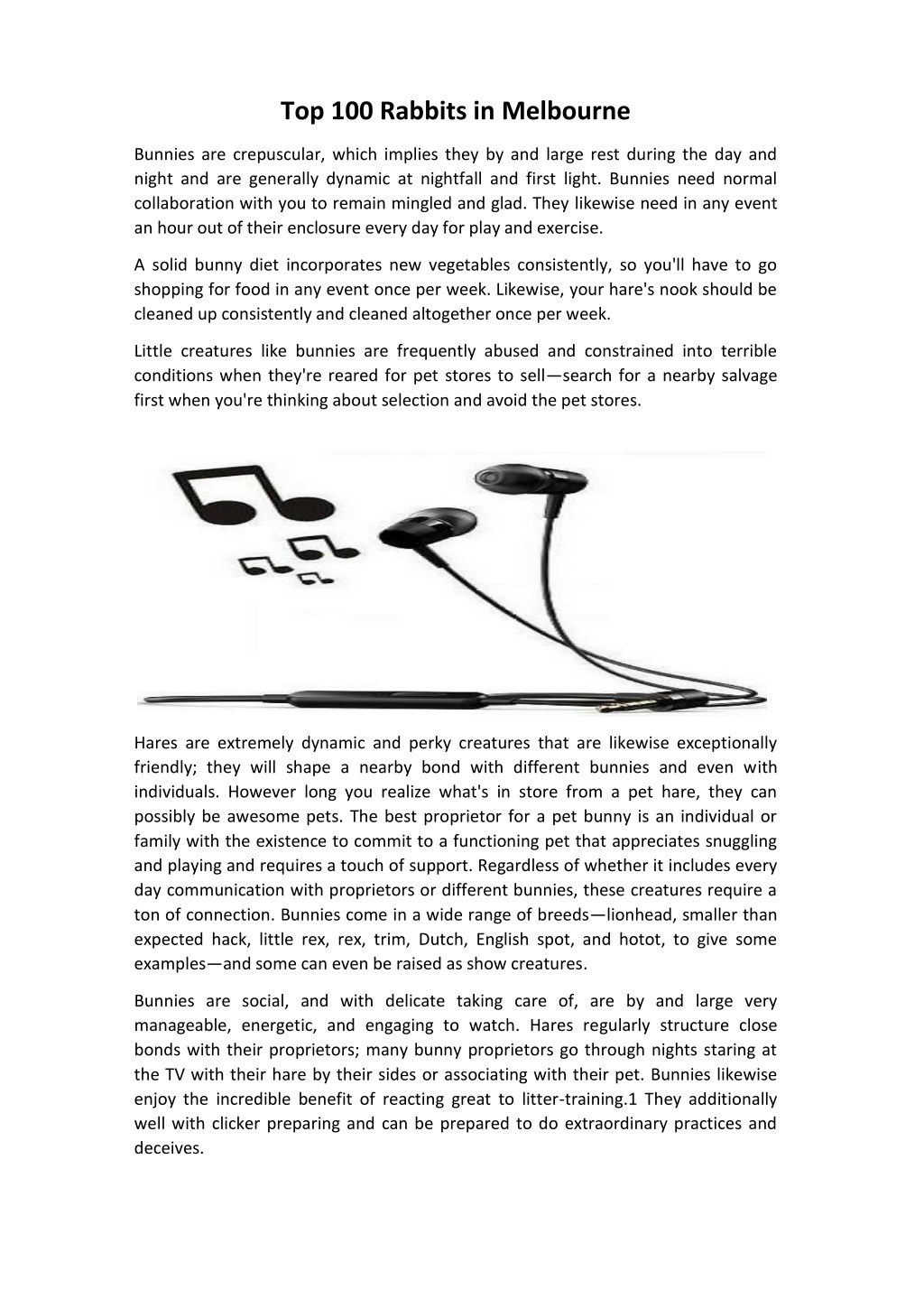 Top 100 Rabbits in Melbourne

Bunnies are crepuscular, which implies they by and large rest during the day and night and are generally dynamic at nightfall and first light. Bunnies need normal collaboration with you to remain mingled and glad. They likewise need in any event an hour out of their enclosure every day for play and exercise.

A solid bunny diet incorporates new vegetables consistently, so you'll have to go shopping for food in any event once per week. Likewise, your hare's nook should be cleaned up consistently and cleaned altogether once per week.

Little creatures like bunnies are frequently abused and constrained into terrible conditions when they're reared for pet stores to sell—search for a nearby salvage first when you're thinking about selection and avoid the pet stores.

Hares are extremely dynamic and perky creatures that are likewise exceptionally friendly; they will shape a nearby bond with different bunnies and even with individuals. However long you realize what's in store from a pet hare, they can possibly be awesome pets. The best proprietor for a pet bunny is an individual or family with the existence to commit to a functioning pet that appreciates snuggling and playing and requires a touch of support. Regardless of whether it includes every day communication with proprietors or different bunnies, these creatures require a ton of connection. Bunnies come in a wide range of breeds—lionhead, smaller than expected hack, little rex, rex, trim, Dutch, English spot, and hotot, to give some examples—and some can even be raised as show creatures.

Bunnies are social, and with delicate taking care of, are by and large very manageable, energetic, and engaging to watch. Hares regularly structure close bonds with their proprietors; many bunny proprietors go through nights staring at the TV with their hare by their sides or associating with their pet. Bunnies likewise enjoy the incredible benefit of reacting great to litter-training.1 They additionally well with clicker preparing and can be prepared to do extraordinary practices and deceives.